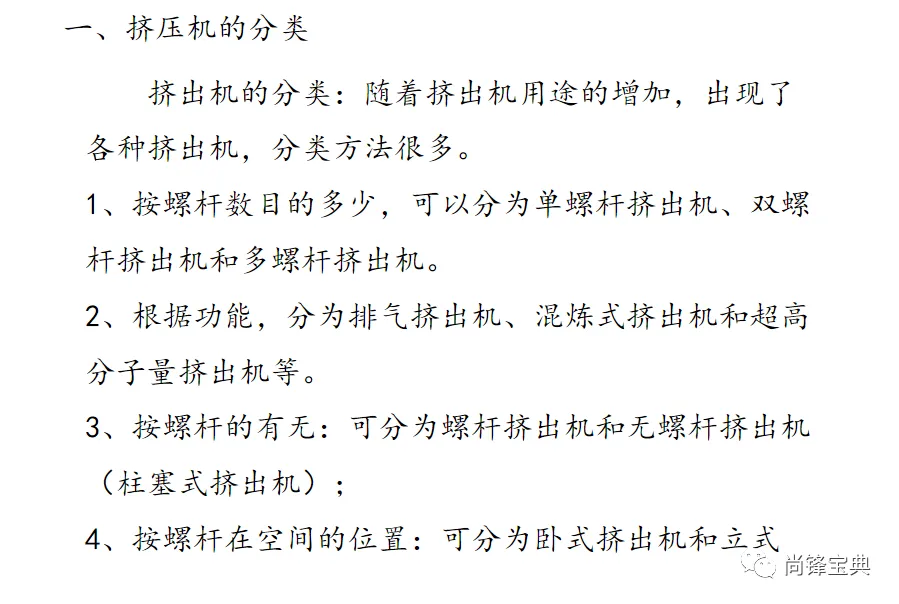 一、挤压机的分类

挤出机的分类：随着挤出机用途的增加，出现了各种挤出机，分类方法很多。

1、按螺杆数目的多少，可以分为单螺杆挤出机、双螺杆挤出机和多螺杆挤出机。

2、根据功能，分为排气挤出机、混炼式挤出机和超高分子量挤出机等。

3、按螺杆的有无：可分为螺杆挤出机和无螺杆挤出机（柱塞式挤出机）；

4、按螺杆在空间的位置：可分为卧式挤出机和立式

尚锋宝典